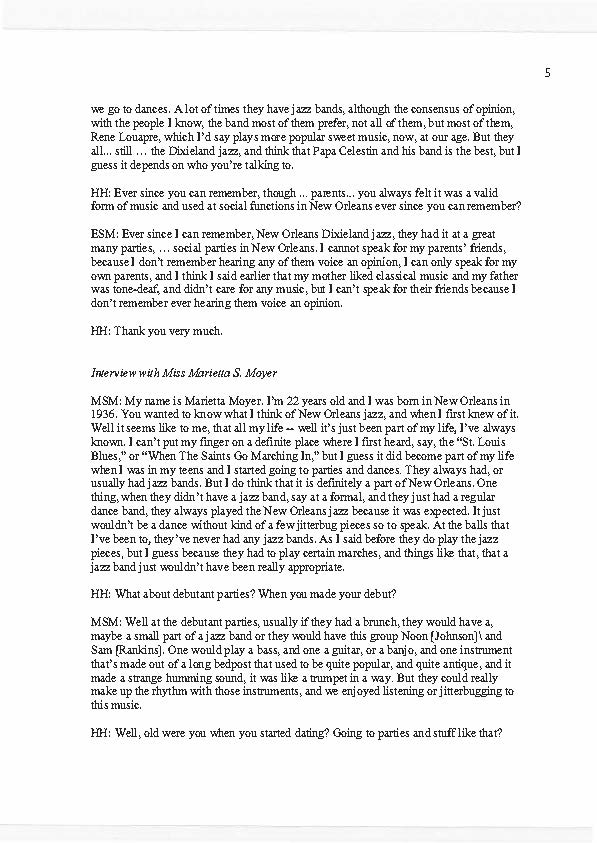 5

we go to dances. A lot of times they have jazz bands, although the consensus of opinion, with the people I know, the band most of them prefer, not all of them, but most of them, Rene Louapre, which I'd say plays more popular sweet music, now, at our age. But they all... still ... the Dixieland jazz, and think that Papa Celestin and his band is the best, but I guess it depends on who you're talking to.

HH: Ever since you can remember, though ... parents... you always felt it was a valid form of music and used at social functions in New Orleans ever since you can remember?

ESM: Ever since I can remember, New Orleans Dixieland jazz, they had it at a great many parties, ... social parties in New Orleans. I cannot speak for my parents' friends, because I don't remember hearing any of them voice an opinion, I can only speak for my own parents, and I think I said earlier that my mother liked classical music and my father was tone-deaf, and didn't care for any music, but I can't speak for their friends because I don't remember ever hearing them voice an opinion.

HH: Thank you very much.

Interview with Miss Marietta S. Moyer

MSM: My name is Marietta Moyer. I'm 22 years old and I was born in New Orleans in 1936. You wanted to know what I think of New Orleans jazz, and when I first knew of it. Well it seems like to me, that all my life -- well it's just been part of my life, I've always known. I can't put my finger on a definite place where I first heard, say, the "St. Louis Blues," or "When The Saints Go Marching In," but I guess it did become part of my life when I was in my teens and I started going to parties and dances. They always had, or usually had jazz bands. But I do think that it is definitely a part of New Orleans. One thing, when they didn't have a jazz band, say at a formal, and they just had a regular dance band, they always played the New Orleans jazz because it was expected. It just wouldn't be a dance without kind of a few jitterbug pieces so to speak. At the balls that I've been to, they've never had any jazz bands. As I said before they do play the jazz pieces, but I guess because they had to play certain marches, and things like that, that a jazz band just wouldn't have been really appropriate.

HH: What about debutant parties? When you made your debut?

MSM: Well at the debutant parties, usually if they had a brunch, they would have a, maybe a small part of a jazz band or they would have this group Noon [Johnson]\ and Sam [Rankins]. One would play a bass, and one a guitar, or a banjo, and one instrument that's made out of a long bedpost that used to be quite popular, and quite antique, and it made a strange humming sound, it was like a trumpet in a way. But they could really make up the rhythm with those instruments, and we enjoyed listening or jitterbugging to this music.

HH: Well, old were you when you started dating? Going to parties and stuff like that?